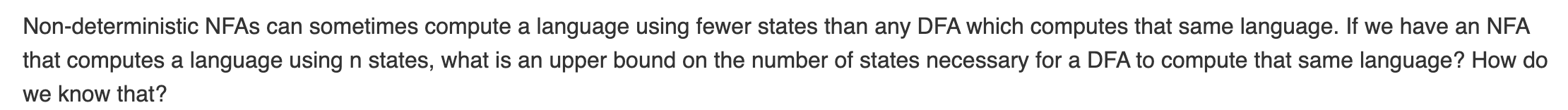 Non-deterministic NFAs can sometimes compute a language using fewer states than any DFA which computes that same language. If we have an NFA that computes a language using n states, what is an upper bound on the number of states necessary for a DFA to compute that same language? How do we know that?